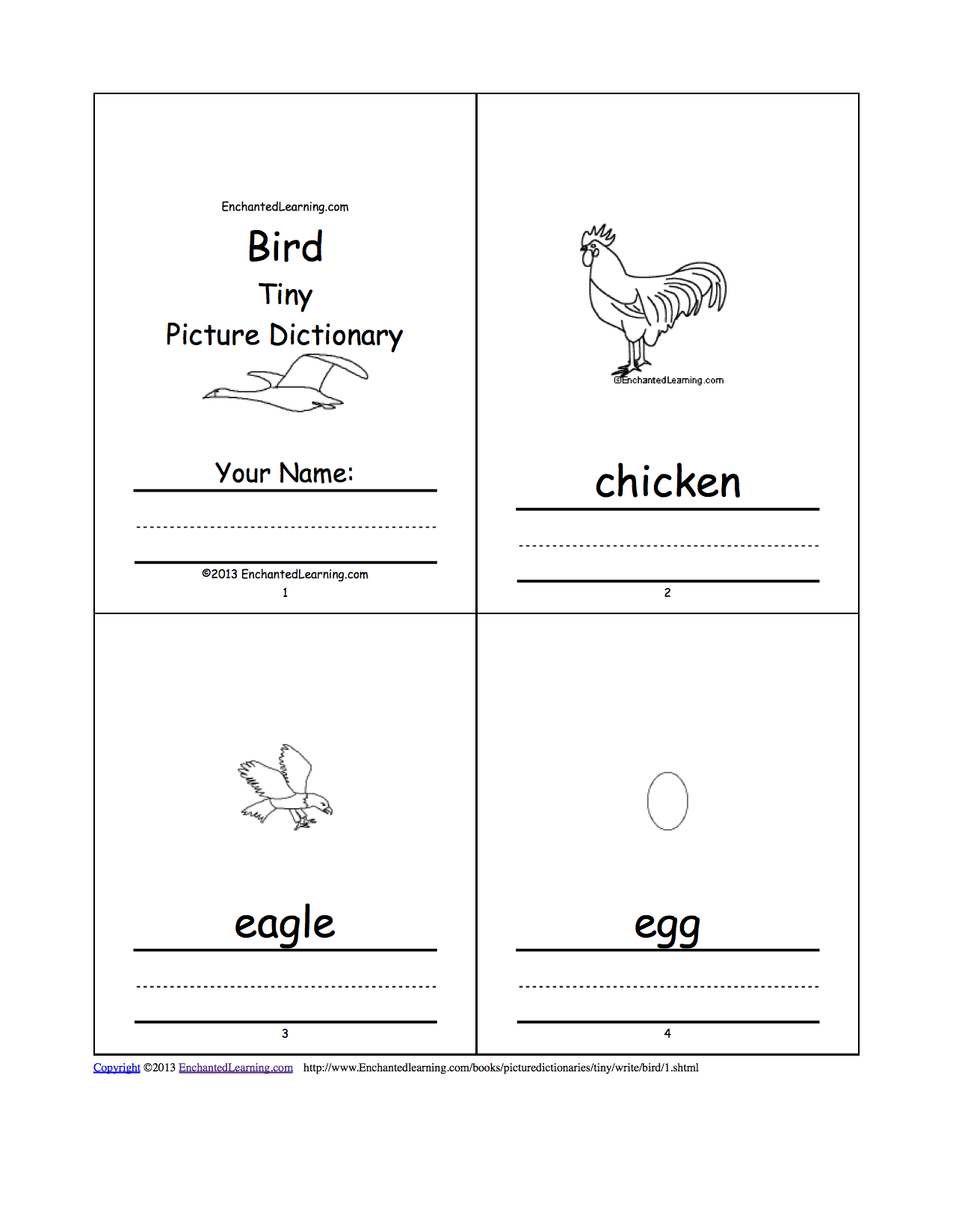 EnchantedLearning.com

Bird

Tiny

Picture Dictionary

Your Name:

©2013 EnchantedLearning.com

1

©EnchantedLearning.com

chicken

2

eagle

3

egg

4

Copyright ©2013 EnchantedLearning.com http://www.Enchantedlearning.com/books/picturedictionaries/tiny/write/bird/1.shtml